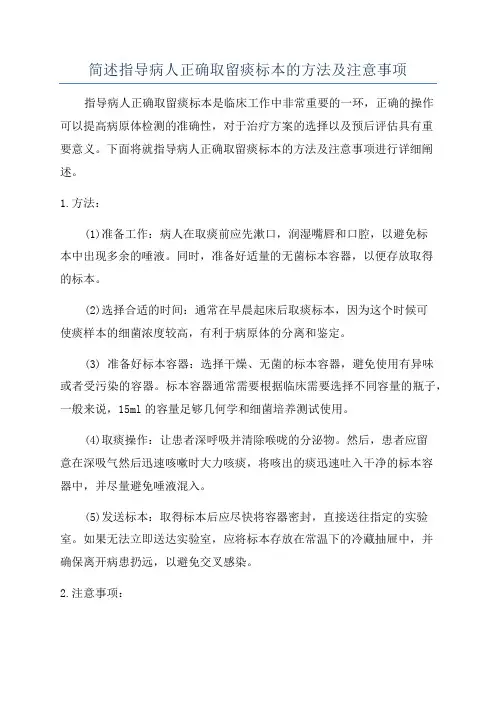 简述指导病人正确取留痰标本的方法及注意事项

指导病人正确取留痰标本是临床工作中非常重要的一环，正确的操作可以提高病原体检测的准确性，对于治疗方案的选择以及预后评估具有重要意义。下面将就指导病人正确取留痰标本的方法及注意事项进行详细阐述。

1.方法：

(1)准备工作：病人在取痰前应先漱口，润湿嘴唇和口腔，以避免标本中出现多余的唾液。同时，准备好适量的无菌标本容器，以便存放取得的标本。

(2)选择合适的时间：通常在早晨起床后取痰标本，因为这个时候可使痰样本的细菌浓度较高，有利于病原体的分离和鉴定。

(3) 准备好标本容器：选择干燥、无菌的标本容器，避免使用有异味或者受污染的容器。标本容器通常需要根据临床需要选择不同容量的瓶子，一般来说，15ml 的容量足够几何学和细菌培养测试使用。

(4)取痰操作：让患者深呼吸并清除喉咙的分泌物。然后，患者应留意在深吸气然后迅速咳嗽时大力咳痰，将咳出的痰迅速吐入干净的标本容器中，并尽量避免唾液混入。

(5)发送标本：取得标本后应尽快将容器密封，直接送往指定的实验室。如果无法立即送达实验室，应将标本存放在常温下的冷藏抽屉中，并确保离开病患扔远，以避免交叉感染。

2.注意事项：